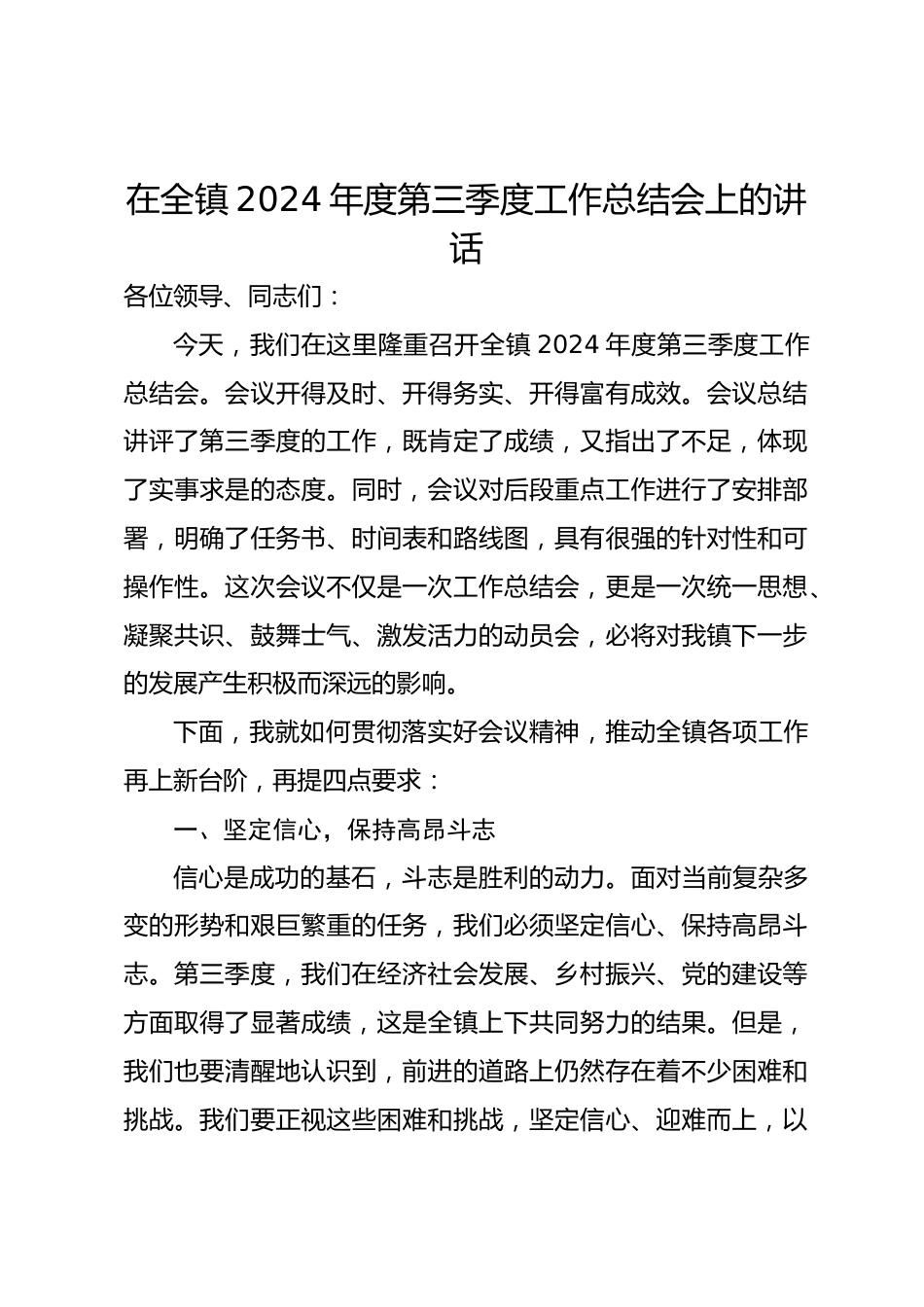 在全镇 2024 年度第三季度工作总结会上的讲话

各位领导、同志们：

今天，我们在这里隆重召开全镇 2024 年度第三季度工作总结会。会议开得及时、开得务实、开得富有成效。会议总结讲评了第三季度的工作，既肯定了成绩，又指出了不足，体现了实事求是的态度。同时，会议对后段重点工作进行了安排部署，明确了任务书、时间表和路线图，具有很强的针对性和可操作性。这次会议不仅是一次工作总结会，更是一次统一思想、凝聚共识、鼓舞士气、激发活力的动员会，必将对我镇下一步的发展产生积极而深远的影响。

下面，我就如何贯彻落实好会议精神，推动全镇各项工作再上新台阶，再提四点要求：

一、坚定信心，保持高昂斗志

信心是成功的基石，斗志是胜利的动力。面对当前复杂多变的形势和艰巨繁重的任务，我们必须坚定信心、保持高昂斗志。第三季度，我们在经济社会发展、乡村振兴、党的建设等方面取得了显著成绩，这是全镇上下共同努力的结果。但是，我们也要清醒地认识到，前进的道路上仍然存在着不少困难和挑战。我们要正视这些困难和挑战，坚定信心、迎难而上，以